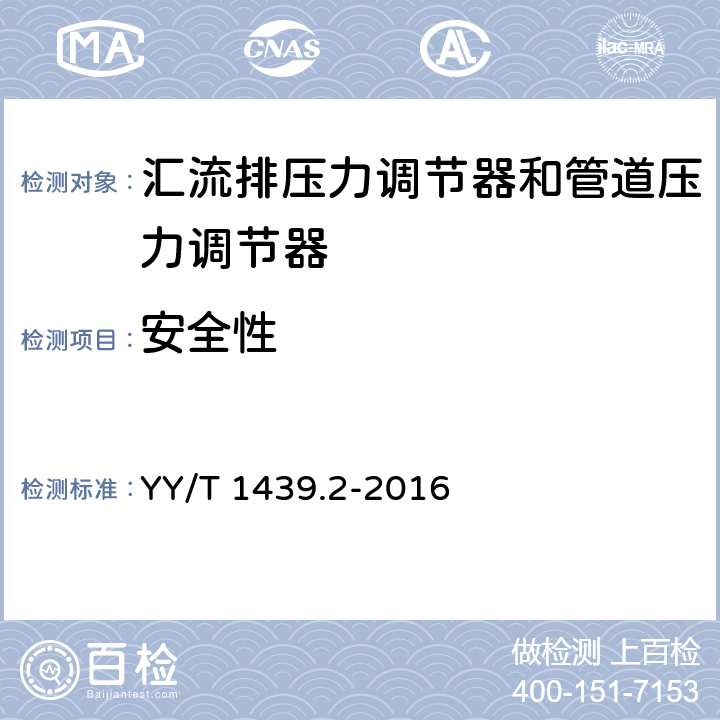 MA CNAS AL ilac-MRA

检测对象： 汇流排压力调节器和管道压力调节器

检测项目： 安全性

检测标准： YY/T 1439.2-2016

百检
Baijiantest.com

做检测 上百检
400-151-7153